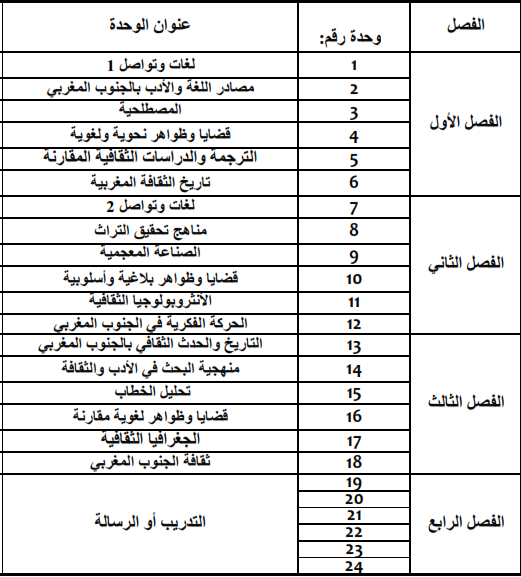 | الفصل | وحدة رقم: | عنوان الوحدة |
|---|---|---|
| الفصل الأول | 1 | لغات وتواصل 1 |
| | 2 | مصادر اللغة والأدب بالجنوب المغربي |
| | 3 | المصطلحية |
| | 4 | قضايا وظواهر نحوية ولغوية |
| | 5 | الترجمة والدراسات الثقافية المقارنة |
| | 6 | تاريخ الثقافة المغربية |
| الفصل الثاني | 7 | لغات وتواصل 2 |
| | 8 | مناهج تحقيق التراث |
| | 9 | الصناعة المعجمية |
| | 10 | قضايا وظواهر بلاغية وأسلوبية |
| | 11 | الأنثروبولوجيا الثقافية |
| | 12 | الحركة الفكرية في الجنوب المغربي |
| الفصل الثالث | 13 | التاريخ والحدث الثقافي بالجنوب المغربي |
| | 14 | منهجية البحث في الأدب والثقافة |
| | 15 | تحليل الخطاب |
| | 16 | قضايا وظواهر لغوية مقارنة |
| | 17 | الجغرافيا الثقافية |
| | 18 | ثقافة الجنوب المغربي |
| الفصل الرابع | 19 | التدريب أو الرسالة |
| | 20 | |
| | 21 | |
| | 22 | |
| | 23 | |
| | 24 | |